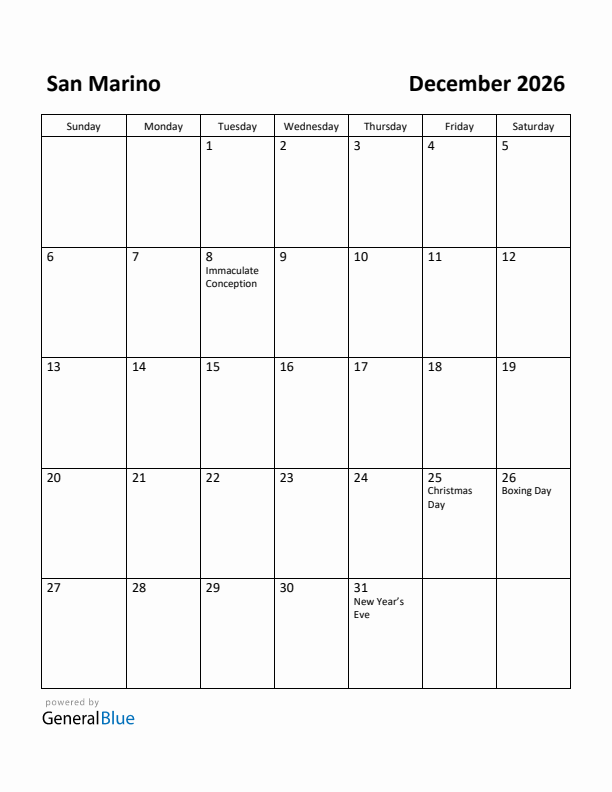 San Marino

December 2026

| Sunday | Monday | Tuesday | Wednesday | Thursday | Friday | Saturday |
|---|---|---|---|---|---|---|
| | | 1 | 2 | 3 | 4 | 5 |
| 6 | 7 | 8 Immaculate Conception | 9 | 10 | 11 | 12 |
| 13 | 14 | 15 | 16 | 17 | 18 | 19 |
| 20 | 21 | 22 | 23 | 24 | 25 Christmas Day | 26 Boxing Day |
| 27 | 28 | 29 | 30 | 31 New Year's Eve | | |

powered by
GeneralBlue